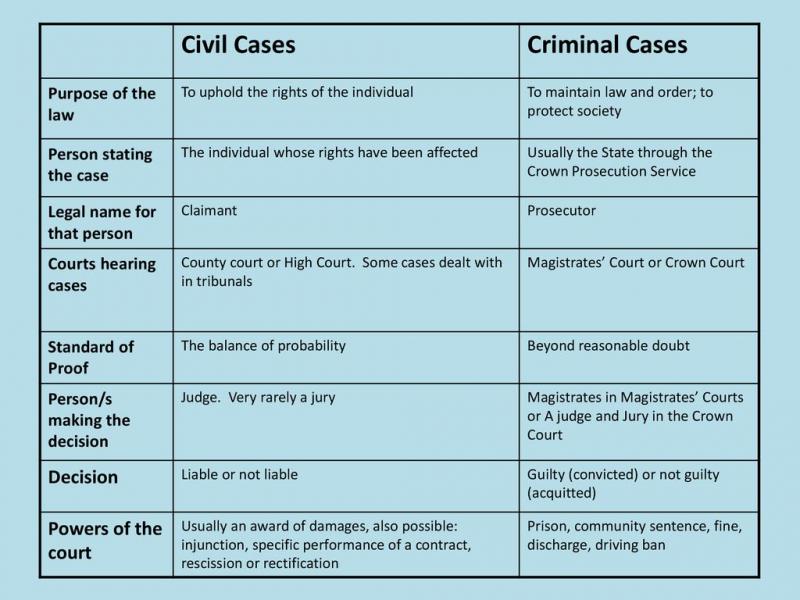 |  | Civil Cases | Criminal Cases |
|---|---|---|
| Purpose of the law | To uphold the rights of the individual | To maintain law and order; to protect society |
| Person stating the case | The individual whose rights have been affected | Usually the State through the Crown Prosecution Service |
| Legal name for that person | Claimant | Prosecutor |
| Courts hearing cases | County court or High Court.  Some cases dealt with in tribunals | Magistrates' Court or Crown Court |
| Standard of Proof | The balance of probability | Beyond reasonable doubt |
| Person/s making the decision | Judge.  Very rarely a jury | Magistrates in Magistrates' Courts or A judge and Jury in the Crown Court |
| Decision | Liable or not liable | Guilty (convicted) or not guilty (acquitted) |
| Powers of the court | Usually an award of damages, also possible: injunction, specific performance of a contract, rescission or rectification | Prison, community sentence, fine, discharge, driving ban |